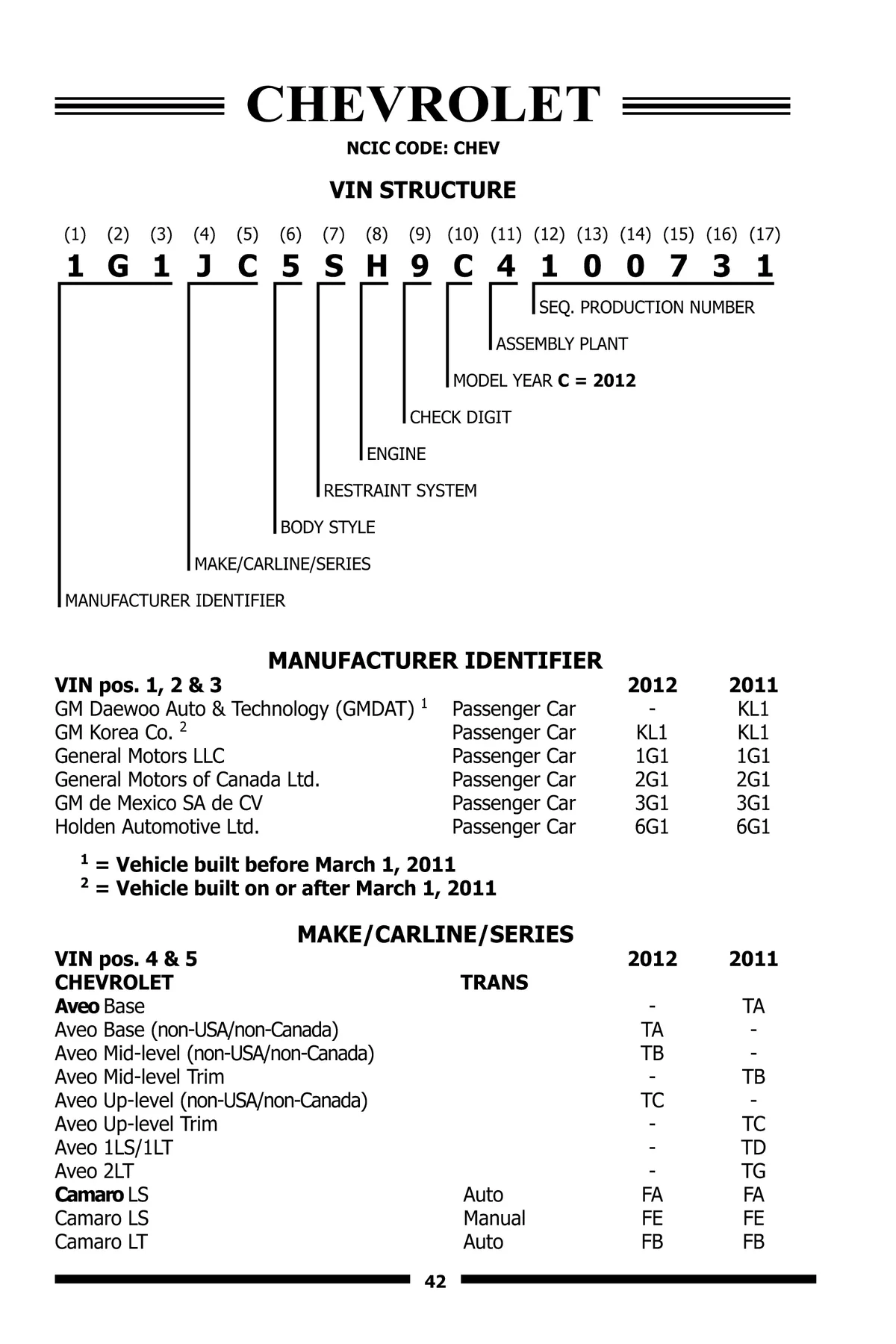 CHEVROLET

NCIC CODE: CHEV

VIN STRUCTURE

(1) (2) (3) (4) (5) (6) (7) (8) (9) (10) (11) (12) (13) (14) (15) (16) (17)

1 G 1 J C 5 S H 9 C 4 1 0 0 7 3 1

SEQ. PRODUCTION NUMBER

ASSEMBLY PLANT

MODEL YEAR C = 2012

CHECK DIGIT

ENGINE

RESTRAINT SYSTEM

BODY STYLE

MAKE/CARLINE/SERIES

MANUFACTURER IDENTIFIER

MANUFACTURER IDENTIFIER

| VIN pos. 1, 2 & 3 | | 2012 | 2011 |
|---|---|---|---|
| GM Daewoo Auto & Technology (GMDAT) $^1$ | Passenger Car | - | KL1 |
| GM Korea Co. $^2$ | Passenger Car | KL1 | KL1 |
| General Motors LLC | Passenger Car | 1G1 | 1G1 |
| General Motors of Canada Ltd. | Passenger Car | 2G1 | 2G1 |
| GM de Mexico SA de CV | Passenger Car | 3G1 | 3G1 |
| Holden Automotive Ltd. | Passenger Car | 6G1 | 6G1 |

$^1$ = Vehicle built before March 1, 2011
$^2$ = Vehicle built on or after March 1, 2011

MAKE/CARLINE/SERIES

| VIN pos. 4 & 5 | | 2012 | 2011 |
|---|---|---|---|
| CHEVROLET | TRANS | | |
| Aveo Base | | - | TA |
| Aveo Base (non-USA/non-Canada) | | TA | - |
| Aveo Mid-level (non-USA/non-Canada) | | TB | - |
| Aveo Mid-level Trim | | - | TB |
| Aveo Up-level (non-USA/non-Canada) | | TC | - |
| Aveo Up-level Trim | | - | TC |
| Aveo 1LS/1LT | | - | TD |
| Aveo 2LT | | - | TG |
| Camaro LS | Auto | FA | FA |
| Camaro LS | Manual | FE | FE |
| Camaro LT | Auto | FB | FB |

42